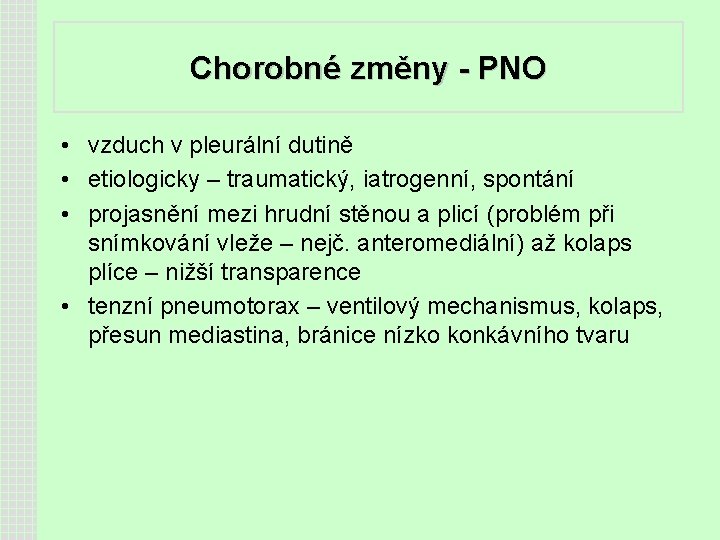 Chorobné změny - PNO

• vzduch v pleurální dutině
• etiologicky – traumatický, iatrogenní, spontání
• projasnění mezi hrudní stěnou a plicí (problém při snímkování vleže – nejč. anteromediální) až kolaps plíce – nižší transparence
• tenzní pneumotorax – ventilový mechanismus, kolaps, přesun mediastina, bránice nízko konkávního tvaru